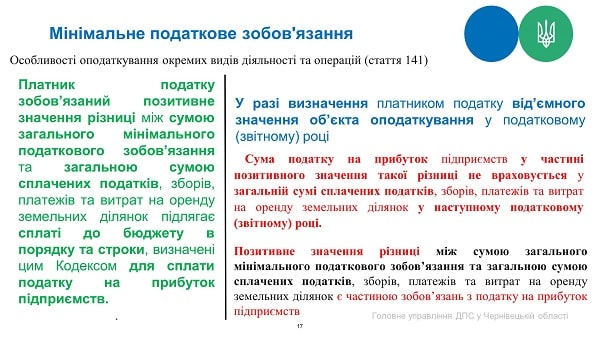 Мінімальне податкове зобов'язання

Особливості оподаткування окремих видів діяльності та операцій (стаття 141)

Платник податку зобов'язаний позитивне значення різниці між сумою загального мінімального податкового зобов'язання та загальною сумою сплачених податків, зборів, платежів та витрат на оренду земельних ділянок підлягає сплаті до бюджету в порядку та строки, визначені цим Кодексом для сплати податку на прибуток підприємств.

У разі визначення платником податку від'ємного значення об'єкта оподаткування у податковому (звітному) році

Сума податку на прибуток підприємств у частині позитивного значення такої різниці не враховується у загальній сумі сплачених податків, зборів, платежів та витрат на оренду земельних ділянок у наступному податковому (звітному) році.

Позитивне значення різниці між сумою загального мінімального податкового зобов'язання та загальною сумою сплачених податків, зборів, платежів та витрат на оренду земельних ділянок є частиною зобов'язань з податку на прибуток підприємств

Головне управління ДПС у Чернівецькій області

17